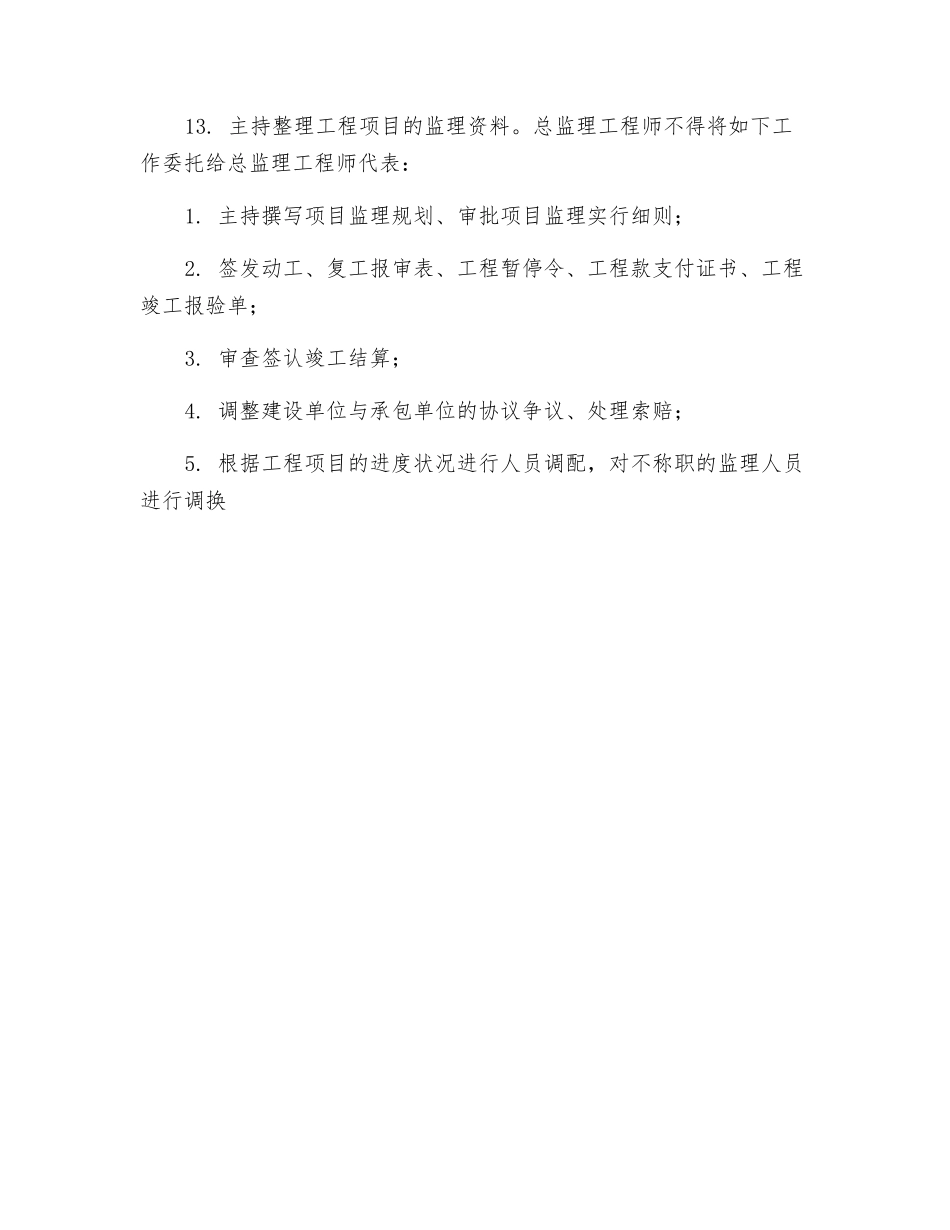 13. 主持整理工程项目的监理资料。总监理工程师不得将如下工作委托给总监理工程师代表：

1. 主持撰写项目监理规划、审批项目监理实行细则；

2. 签发动工、复工报审表、工程暂停令、工程款支付证书、工程竣工报验单；

3. 审查签认竣工结算；

4. 调整建设单位与承包单位的协议争议、处理索赔；

5. 根据工程项目的进度状况进行人员调配，对不称职的监理人员进行调换